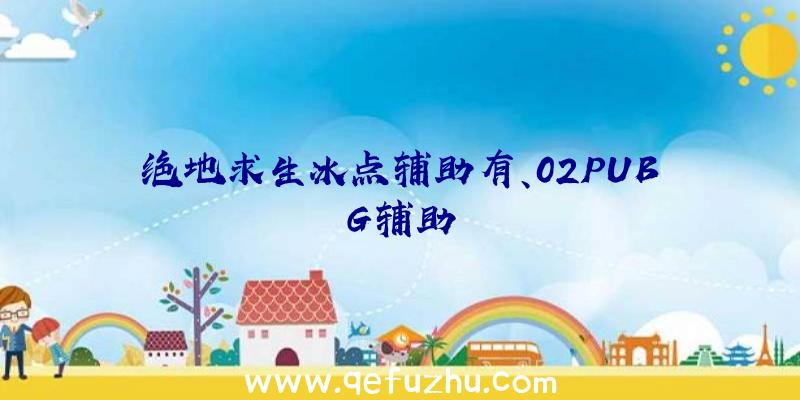 绝地求生冰点辅助有、02PUBG辅助

www.qefuzhu.com